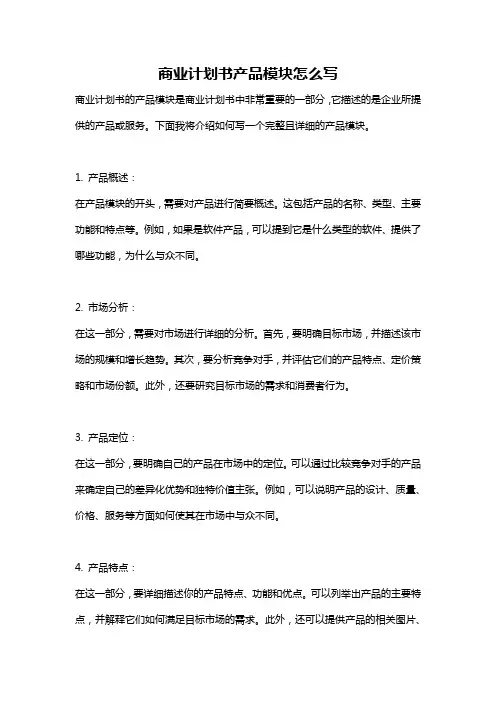 商业计划书产品模块怎么写

商业计划书的产品模块是商业计划书中非常重要的一部分，它描述的是企业所提供的产品或服务。下面我将介绍如何写一个完整且详细的产品模块。

1. 产品概述：

在产品模块的开头，需要对产品进行简要概述。这包括产品的名称、类型、主要功能和特点等。例如，如果是软件产品，可以提到它是什么类型的软件、提供了哪些功能，为什么与众不同。

2. 市场分析：

在这一部分，需要对市场进行详细的分析。首先，要明确目标市场，并描述该市场的规模和增长趋势。其次，要分析竞争对手，并评估它们的产品特点、定价策略和市场份额。此外，还要研究目标市场的需求和消费者行为。

3. 产品定位：

在这一部分，要明确自己的产品在市场中的定位。可以通过比较竞争对手的产品来确定自己的差异化优势和独特价值主张。例如，可以说明产品的设计、质量、价格、服务等方面如何使其在市场中与众不同。

4. 产品特点：

在这一部分，要详细描述你的产品特点、功能和优点。可以列举出产品的主要特点，并解释它们如何满足目标市场的需求。此外，还可以提供产品的相关图片、